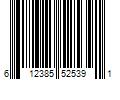 6 12385 52539 1